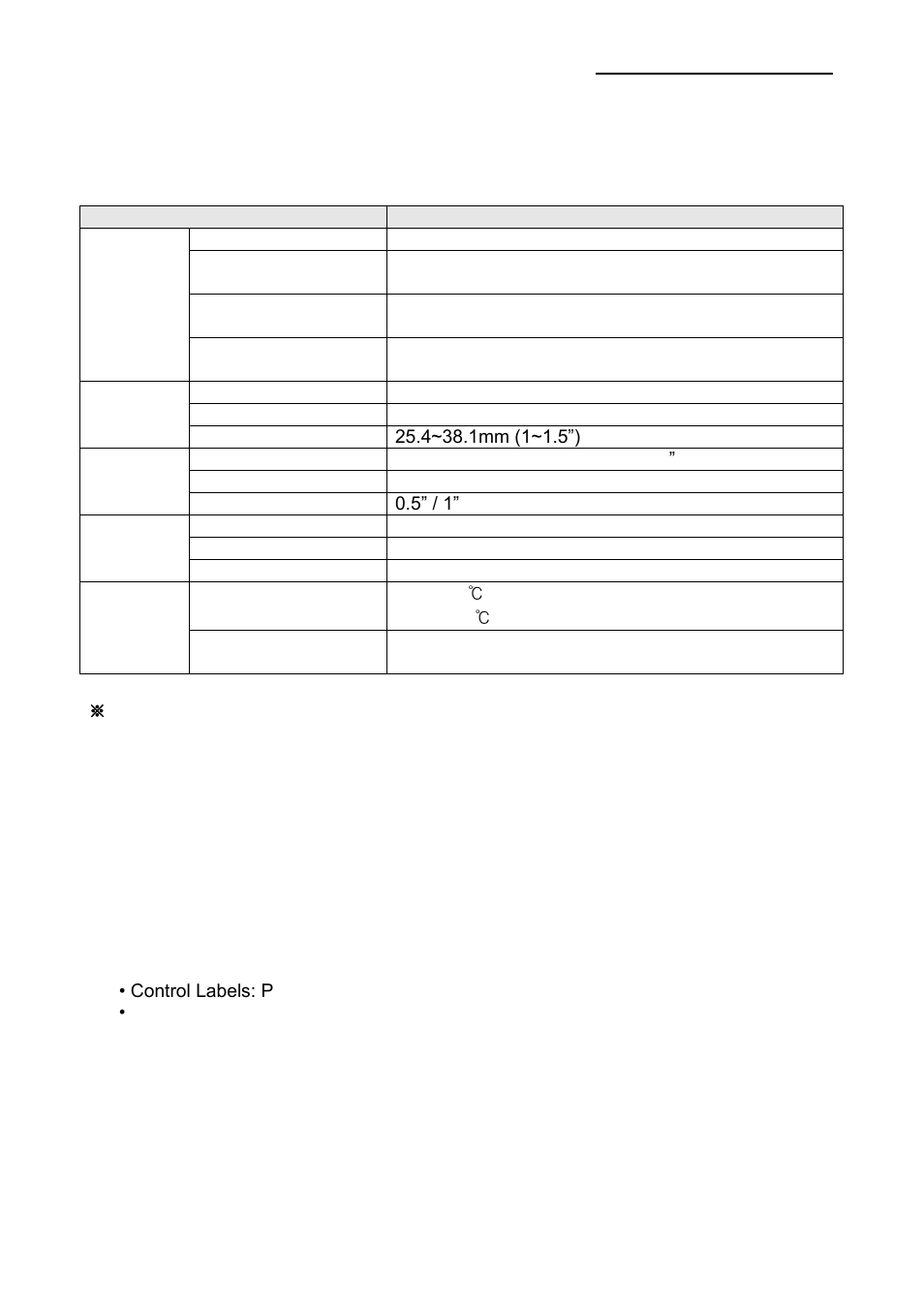 | | | |
|---|---|---|
| | | |
| | | |
| | | |
| | | |
| | | |
| | | |
| | | 25.4~38.1mm (1~1.5”) |
| | | ” |
| | | |
| | | 0.5” / 1” |
| | | |
| | | |
| | | |
| | | ℃ ℃ |
| | | |

※

• Control Labels: P
•